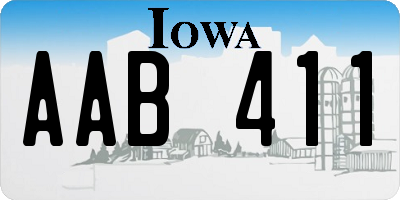 IOWA

AAB 411